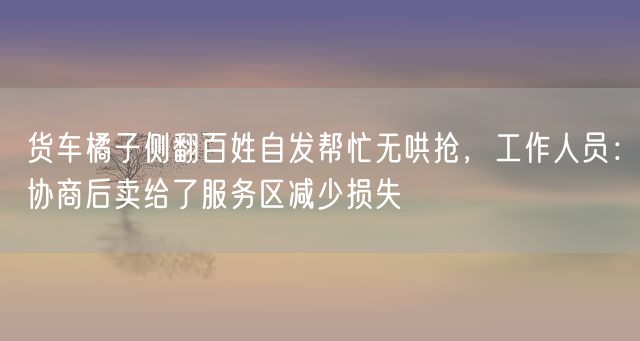 货车橘子侧翻百姓自发帮忙无哄抢，工作人员：协商后卖给了服务区减少损失